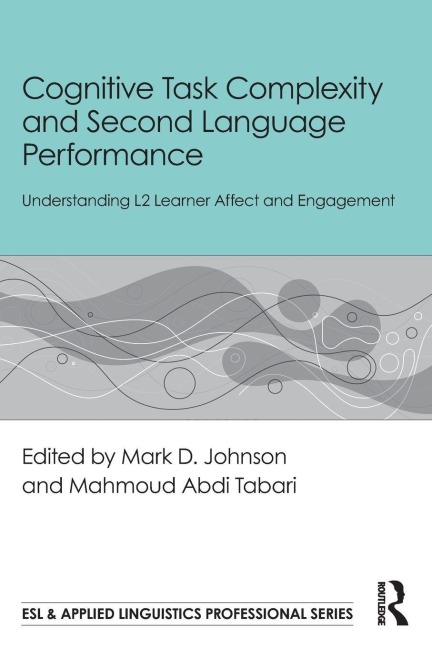 Cognitive Task Complexity and Second Language Performance

Understanding L2 Learner Affect and Engagement

Edited by Mark D. Johnson and Mahmoud Abdi Tabari

ESL & APPLIED LINGUISTICS PROFESSIONAL SERIES

ROUTLEDGE